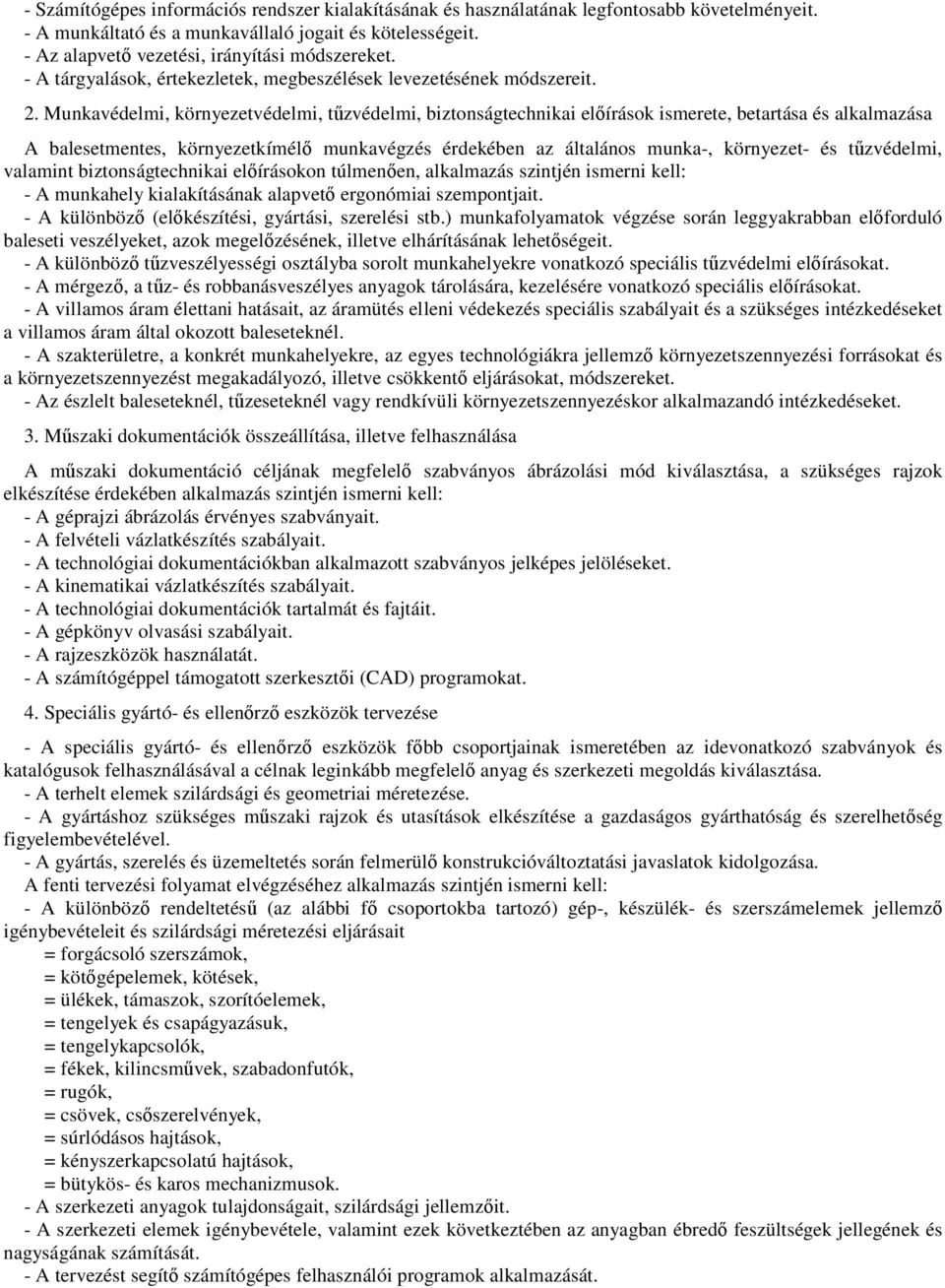 - Számítógépes információs rendszer kialakításának és használatának legfontosabb követelményeit.
- A munkáltató és a munkavállaló jogait és kötelességeit.
- Az alapvető vezetési, irányítási módszereket.
- A tárgyalások, értekezletek, megbeszélések levezetésének módszereit.

2. Munkavédelmi, környezetvédelmi, tűzvédelmi, biztonságtechnikai előírások ismerete, betartása és alkalmazása

A balesetmentes, környezetkímélő munkavégzés érdekében az általános munka-, környezet- és tűzvédelmi, valamint biztonságtechnikai előírásokon túlmenően, alkalmazás szintjén ismerni kell:
- A munkahely kialakításának alapvető ergonómiai szempontjait.
- A különböző (előkészítési, gyártási, szerelési stb.) munkafolyamatok végzése során leggyakrabban előforduló baleseti veszélyeket, azok megelőzésének, illetve elhárításának lehetőségeit.
- A különböző tűzveszélyességi osztályba sorolt munkahelyekre vonatkozó speciális tűzvédelmi előírásokat.
- A mérgező, a tűz- és robbanásveszélyes anyagok tárolására, kezelésére vonatkozó speciális előírásokat.
- A villamos áram élettani hatásait, az áramütés elleni védekezés speciális szabályait és a szükséges intézkedéseket a villamos áram által okozott baleseteknél.
- A szakterületre, a konkrét munkahelyekre, az egyes technológiákra jellemző környezetszennyezési forrásokat és a környezetszennyezést megakadályozó, illetve csökkentő eljárásokat, módszereket.
- Az észlelt baleseteknél, tűzeseteknél vagy rendkívüli környezetszennyezéskor alkalmazandó intézkedéseket.

3. Műszaki dokumentációk összeállítása, illetve felhasználása

A műszaki dokumentáció céljának megfelelő szabványos ábrázolási mód kiválasztása, a szükséges rajzok elkészítése érdekében alkalmazás szintjén ismerni kell:
- A géprajzi ábrázolás érvényes szabványait.
- A felvételi vázlatkészítés szabályait.
- A technológiai dokumentációkban alkalmazott szabványos jelképes jelöléseket.
- A kinematikai vázlatkészítés szabályait.
- A technológiai dokumentációk tartalmát és fajtáit.
- A gépkönyv olvasási szabályait.
- A rajzeszközök használatát.
- A számítógéppel támogatott szerkesztői (CAD) programokat.

4. Speciális gyártó- és ellenőrző eszközök tervezése

- A speciális gyártó- és ellenőrző eszközök főbb csoportjainak ismeretében az idevonatkozó szabványok és katalógusok felhasználásával a célnak leginkább megfelelő anyag és szerkezeti megoldás kiválasztása.
- A terhelt elemek szilárdsági és geometriai méretezése.
- A gyártáshoz szükséges műszaki rajzok és utasítások elkészítése a gazdaságos gyárthatóság és szerelhetőség figyelembevételével.
- A gyártás, szerelés és üzemeltetés során felmerülő konstrukcióváltoztatási javaslatok kidolgozása.
A fenti tervezési folyamat elvégzéséhez alkalmazás szintjén ismerni kell:
- A különböző rendeltetésű (az alábbi fő csoportokba tartozó) gép-, készülék- és szerszámelemek jellemző igénybevételeit és szilárdsági méretezési eljárásait
= forgácsoló szerszámok,
= kötőgépelemek, kötések,
= ülékek, támaszok, szorítóelemek,
= tengelyek és csapágyazásuk,
= tengelykapcsolók,
= fékek, kilincsművek, szabadonfutók,
= rugók,
= csövek, csőszerelvények,
= súrlódásos hajtások,
= kényszerkapcsolatú hajtások,
= bütykös- és karos mechanizmusok.
- A szerkezeti anyagok tulajdonságait, szilárdsági jellemzőit.
- A szerkezeti elemek igénybevétele, valamint ezek következtében az anyagban ébredő feszültségek jellegének és nagyságának számítását.
- A tervezést segítő számítógépes felhasználói programok alkalmazását.